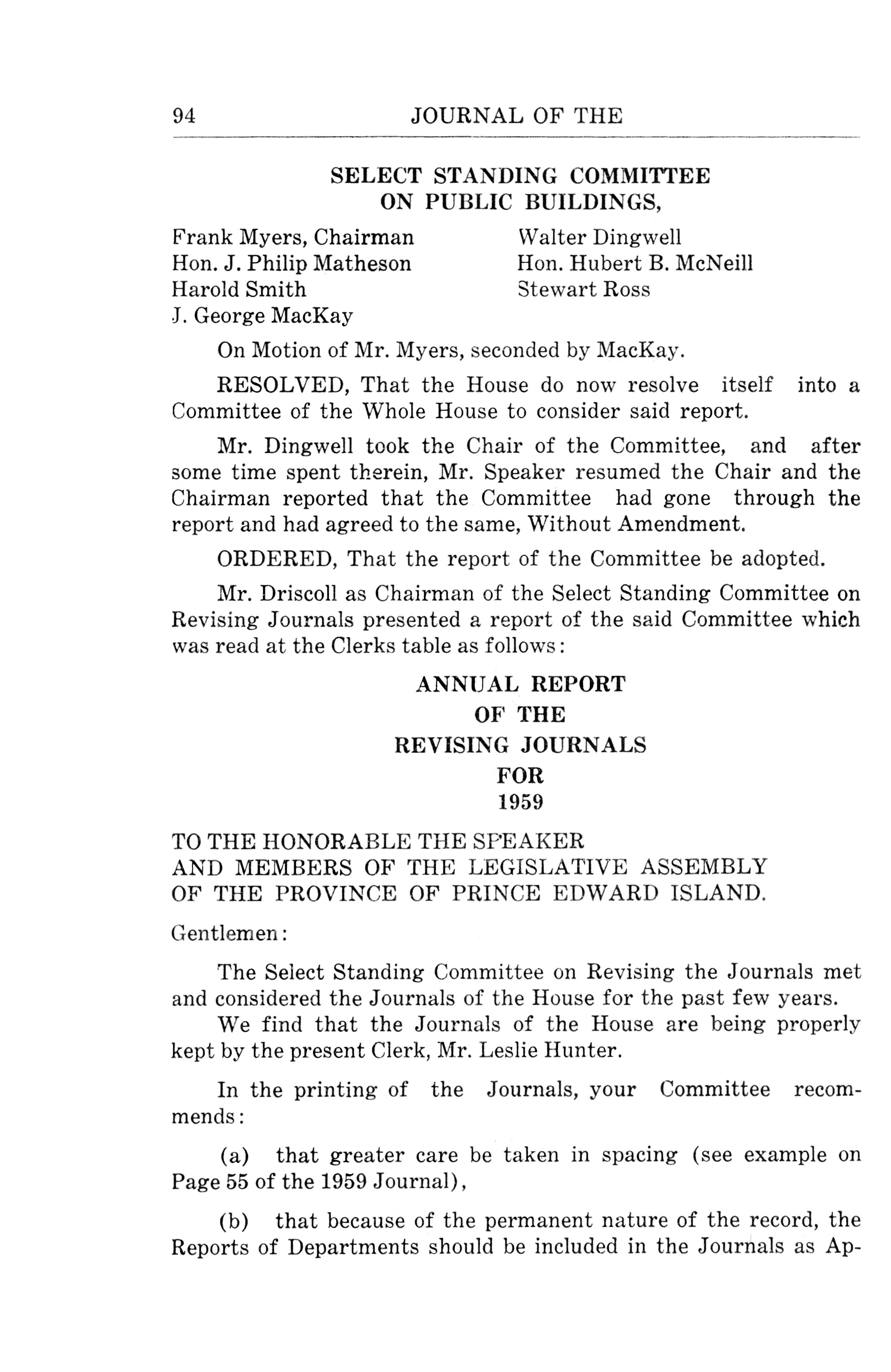 94 JOURNAL OF THE

SELECT STANDING COMMITTEE
ON PUBLIC BUILDINGS,

Frank Myers, Chairman
Hon. J. Philip Matheson
Harold Smith
J. George MacKay

Walter Dingwell
Hon. Hubert B. McNeill
Stewart Ross

On Motion of Mr. Myers, seconded by MacKay.

RESOLVED, That the House do now resolve itself into a Committee of the Whole House to consider said report.

Mr. Dingwell took the Chair of the Committee, and after some time spent therein, Mr. Speaker resumed the Chair and the Chairman reported that the Committee had gone through the report and had agreed to the same, Without Amendment.

ORDERED, That the report of the Committee be adopted.

Mr. Driscoll as Chairman of the Select Standing Committee on Revising Journals presented a report of the said Committee which was read at the Clerks table as follows:

ANNUAL REPORT
OF THE
REVISING JOURNALS
FOR
1959

TO THE HONORABLE THE SPEAKER
AND MEMBERS OF THE LEGISLATIVE ASSEMBLY
OF THE PROVINCE OF PRINCE EDWARD ISLAND.

Gentlemen:

The Select Standing Committee on Revising the Journals met and considered the Journals of the House for the past few years.

We find that the Journals of the House are being properly kept by the present Clerk, Mr. Leslie Hunter.

In the printing of the Journals, your Committee recommends:

(a) that greater care be taken in spacing (see example on Page 55 of the 1959 Journal),

(b) that because of the permanent nature of the record, the Reports of Departments should be included in the Journals as Ap-